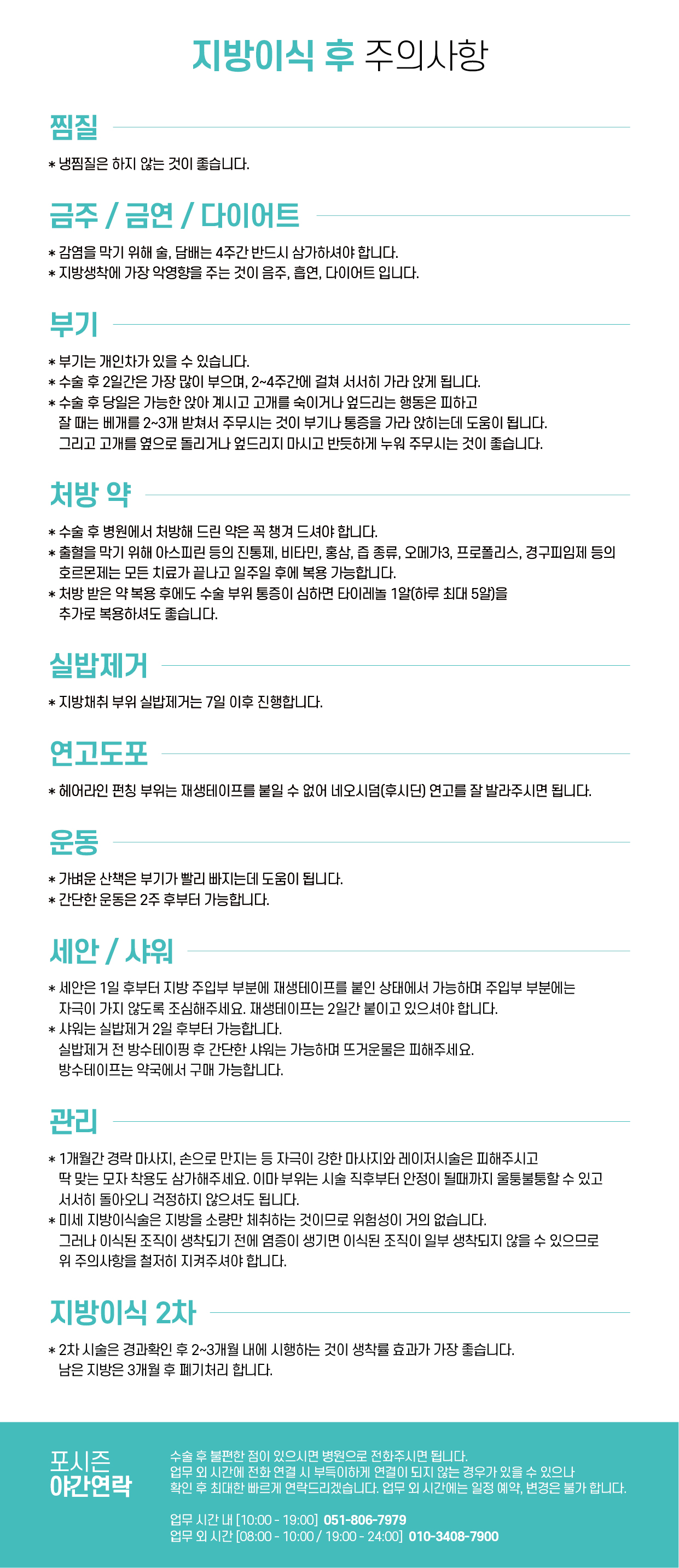 지방이식 후 주의사항

찜질

* 냉찜질은 하지 않는 것이 좋습니다.

금주 / 금연 / 다이어트

* 감염을 막기 위해 술, 담배는 4주간 반드시 삼가하셔야 합니다.
* 지방생착에 가장 악영향을 주는 것이 음주, 흡연, 다이어트 입니다.

부기

* 부기는 개인차가 있을 수 있습니다.
* 수술 후 2일간은 가장 많이 부으며, 2~4주간에 걸쳐 서서히 가라 앉게 됩니다.
* 수술 후 당일은 가능한 앉아 계시고 고개를 숙이거나 엎드리는 행동은 피하고 잘 때는 베개를 2~3개 받쳐서 주무시는 것이 부기나 통증을 가라 앉히는데 도움이 됩니다. 그리고 고개를 옆으로 돌리거나 엎드리지 마시고 반듯하게 누워 주무시는 것이 좋습니다.

처방 약

* 수술 후 병원에서 처방해 드린 약은 꼭 챙겨 드셔야 합니다.
* 출혈을 막기 위해 아스피린 등의 진통제, 비타민, 홍삼, 즙 종류, 오메가3, 프로폴리스, 경구피임제 등의 호르몬제는 모든 치료가 끝나고 일주일 후에 복용 가능합니다.
* 처방 받은 약 복용 후에도 수술 부위 통증이 심하면 타이레놀 1알(하루 최대 5알)을 추가로 복용하셔도 좋습니다.

실밥제거

* 지방채취 부위 실밥제거는 7일 이후 진행합니다.

연고도포

* 헤어라인 펀칭 부위는 재생테이프를 붙일 수 없어 네오시덤(후시딘) 연고를 잘 발라주시면 됩니다.

운동

* 가벼운 산책은 부기가 빨리 빠지는데 도움이 됩니다.
* 간단한 운동은 2주 후부터 가능합니다.

세안 / 샤워

* 세안은 1일 후부터 지방 주입부 부분에 재생테이프를 붙인 상태에서 가능하며 주입부 부분에는 자극이 가지 않도록 조심해주세요. 재생테이프는 2일간 붙이고 있으셔야 합니다.
* 샤워는 실밥제거 2일 후부터 가능합니다.
실밥제거 전 방수테이핑 후 간단한 샤워는 가능하며 뜨거운물은 피해주세요.
방수테이프는 약국에서 구매 가능합니다.

관리

* 1개월간 경락 마사지, 손으로 만지는 등 자극이 강한 마사지와 레이저시술은 피해주시고 딱 맞는 모자 착용도 삼가해주세요. 이마 부위는 시술 직후부터 안정이 될때까지 울퉁불퉁할 수 있고 서서히 돌아오니 걱정하지 않으셔도 됩니다.
* 미세 지방이식술은 지방을 소량만 채취하는 것이므로 위험성이 거의 없습니다.
그러나 이식된 조직이 생착되기 전에 염증이 생기면 이식된 조직이 일부 생착되지 않을 수 있으므로 위 주의사항을 철저히 지켜주셔야 합니다.

지방이식 2차

* 2차 시술은 경과확인 후 2~3개월 내에 시행하는 것이 생착률 효과가 가장 좋습니다.
남은 지방은 3개월 후 폐기처리 합니다.

포시즌
야간연락

수술 후 불편한 점이 있으시면 병원으로 전화주시면 됩니다.
업무 외 시간에 전화 연결 시 부득이하게 연결이 되지 않는 경우가 있을 수 있으나 확인 후 최대한 빠르게 연락드리겠습니다. 업무 외 시간에는 일정 예약, 변경은 불가 합니다.

업무 시간 내 [10:00 - 19:00] 051-806-7979
업무 외 시간 [08:00 - 10:00 / 19:00 - 24:00] 010-3408-7900